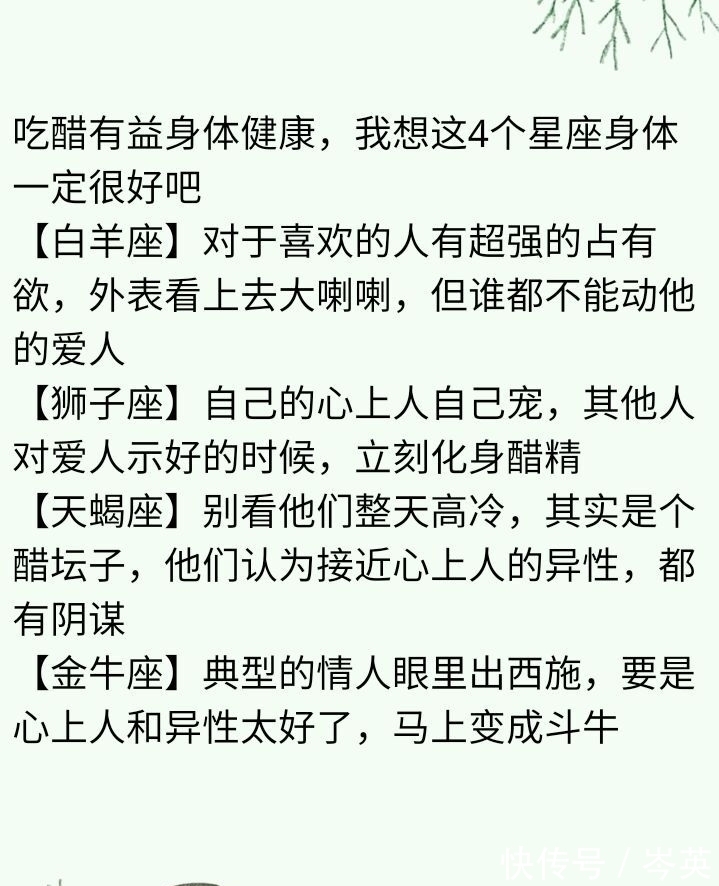 吃醋有益身体健康，我想这4个星座身体一定很好吧

【白羊座】对于喜欢的人有超强的占有欲，外表看上去大喇喇，但谁都不能动他的爱人

【狮子座】自己的心上人自己宠，其他人对爱人示好的时候，立刻化身醋精

【天蝎座】别看他们整天高冷，其实是个醋坛子，他们认为接近心上人的异性，都有阴谋

【金牛座】典型的情人眼里出西施，要是心上人和异性太好了，马上变成斗牛

快传号 / 岑英